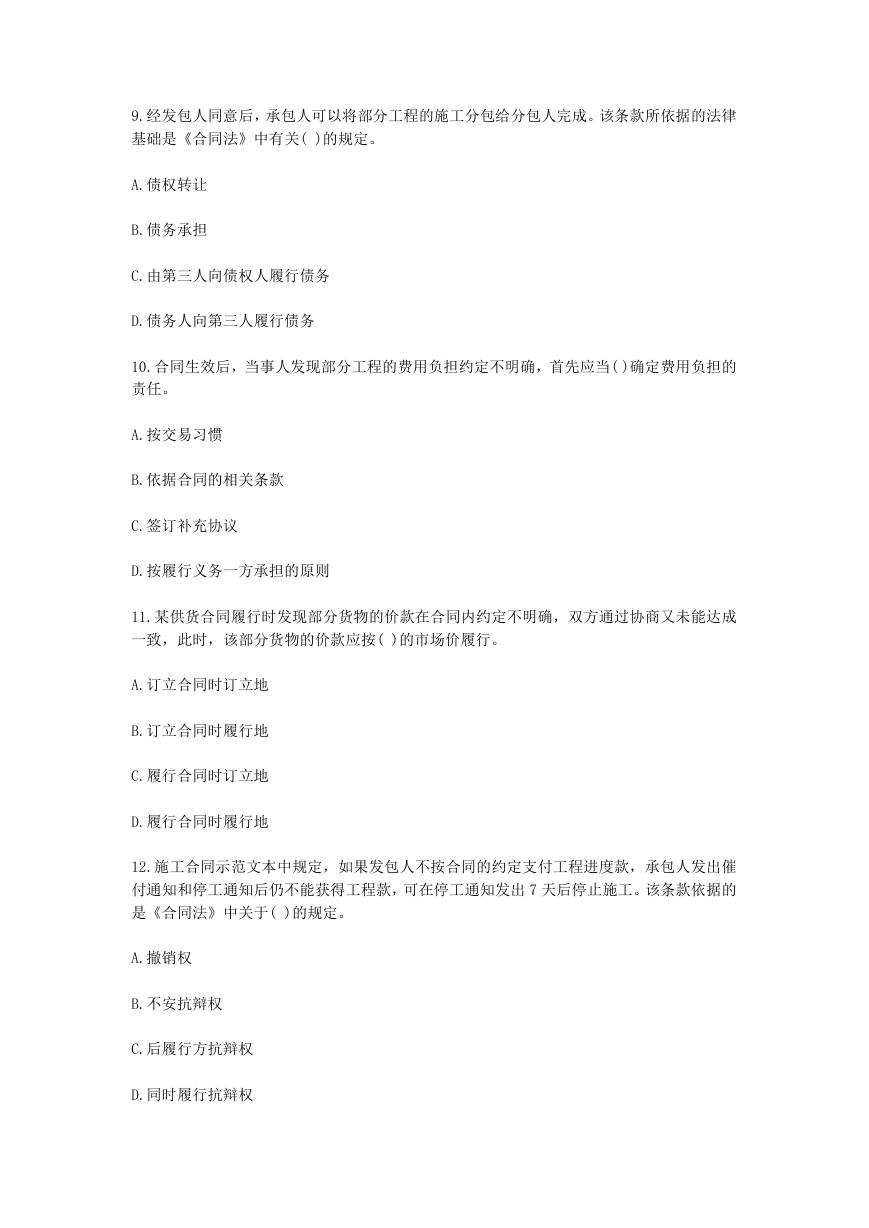 9.经发包人同意后，承包人可以将部分工程的施工分包给分包人完成。该条款所依据的法律基础是《合同法》中有关( )的规定。

A.债权转让

B.债务承担

C.由第三人向债权人履行债务

D.债务人向第三人履行债务

10.合同生效后，当事人发现部分工程的费用负担约定不明确，首先应当( )确定费用负担的责任。

A.按交易习惯

B.依据合同的相关条款

C.签订补充协议

D.按履行义务一方承担的原则

11.某供货合同履行时发现部分货物的价款在合同内约定不明确，双方通过协商又未能达成一致，此时，该部分货物的价款应按( )的市场价履行。

A.订立合同时订立地

B.订立合同时履行地

C.履行合同时订立地

D.履行合同时履行地

12.施工合同示范文本中规定，如果发包人不按合同的约定支付工程进度款，承包人发出催付通知和停工通知后仍不能获得工程款，可在停工通知发出 7 天后停止施工。该条款依据的是《合同法》中关于( )的规定。

A.撤销权

B.不安抗辩权

C.后履行方抗辩权

D.同时履行抗辩权